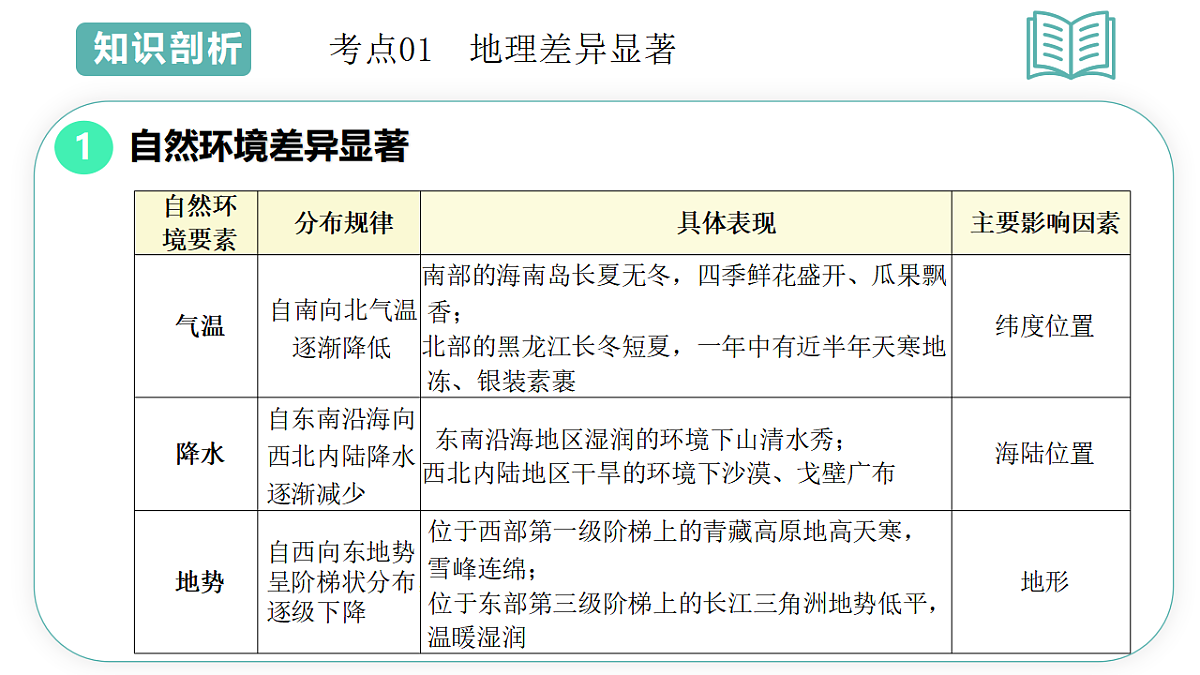 知识剖析

考点01　地理差异显著

1 自然环境差异显著

| 自然环境要素 | 分布规律 | 具体表现 | 主要影响因素 |
|---|---|---|---|
| 气温 | 自南向北气温逐渐降低 | 南部的海南岛长夏无冬，四季鲜花盛开、瓜果飘香；北部的黑龙江长冬短夏，一年中有近半年天寒地冻、银装素裹 | 纬度位置 |
| 降水 | 自东南沿海向西北内陆降水逐渐减少 | 东南沿海地区湿润的环境下山清水秀；西北内陆地区干旱的环境下沙漠、戈壁广布 | 海陆位置 |
| 地势 | 自西向东地势呈阶梯状分布逐级下降 | 位于西部第一级阶梯上的青藏高原地高天寒，雪峰连绵；位于东部第三级阶梯上的长江三角洲地势低平，温暖湿润 | 地形 |